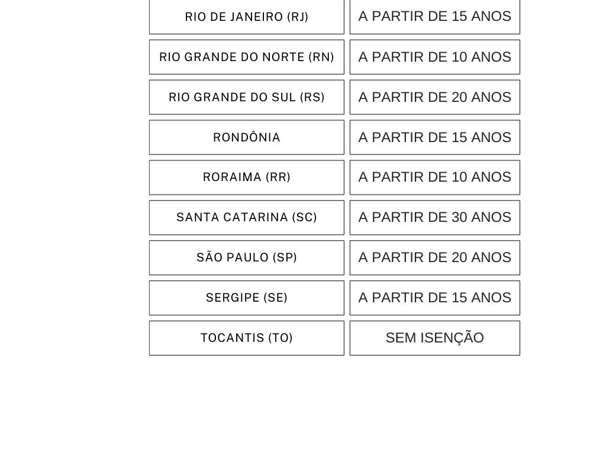 | RIO DE JANEIRO (RJ) | A PARTIR DE 15 ANOS |
|---|---|
| RIO GRANDE DO NORTE (RN) | A PARTIR DE 10 ANOS |
| RIO GRANDE DO SUL (RS) | A PARTIR DE 20 ANOS |
| RONDÔNIA | A PARTIR DE 15 ANOS |
| RORAIMA (RR) | A PARTIR DE 10 ANOS |
| SANTA CATARINA (SC) | A PARTIR DE 30 ANOS |
| SÃO PAULO (SP) | A PARTIR DE 20 ANOS |
| SERGIPE (SE) | A PARTIR DE 15 ANOS |
| TOCANTIS (TO) | SEM ISENÇÃO |